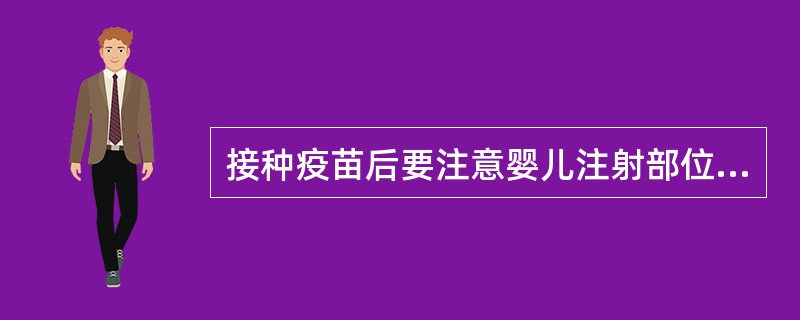 接种疫苗后要注意婴儿注射部位...